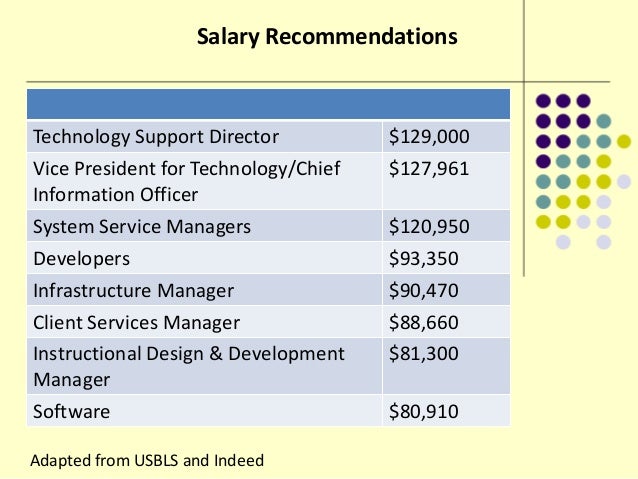 Salary Recommendations

| | |
|---|---|
| Technology Support Director | \$129,000 |
| Vice President for Technology/Chief Information Officer | \$127,961 |
| System Service Managers | \$120,950 |
| Developers | \$93,350 |
| Infrastructure Manager | \$90,470 |
| Client Services Manager | \$88,660 |
| Instructional Design & Development Manager | \$81,300 |
| Software | \$80,910 |

Adapted from USBLS and Indeed